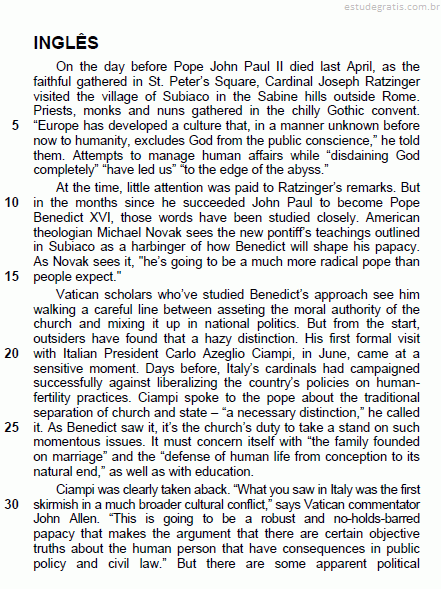 estudegratis.com.br

INGLÊS

On the day before Pope John Paul II died last April, as the faithful gathered in St. Peter's Square, Cardinal Joseph Ratzinger visited the village of Subiaco in the Sabine hills outside Rome. Priests, monks and nuns gathered in the chilly Gothic convent.
5 "Europe has developed a culture that, in a manner unknown before now to humanity, excludes God from the public conscience," he told them. Attempts to manage human affairs while "disdaining God completely" "have led us" "to the edge of the abyss."

At the time, little attention was paid to Ratzinger's remarks. But
10 in the months since he succeeded John Paul to become Pope Benedict XVI, those words have been studied closely. American theologian Michael Novak sees the new pontiff's teachings outlined in Subiaco as a harbinger of how Benedict will shape his papacy. As Novak sees it, "he's going to be a much more radical pope than
15 people expect."

Vatican scholars who've studied Benedict's approach see him walking a careful line between asseting the moral authority of the church and mixing it up in national politics. But from the start, outsiders have found that a hazy distinction. His first formal visit
20 with Italian President Carlo Azeglio Ciampi, in June, came at a sensitive moment. Days before, Italy's cardinals had campaigned successfully against liberalizing the country's policies on human-fertility practices. Ciampi spoke to the pope about the traditional separation of church and state – "a necessary distinction," he called
25 it. As Benedict saw it, it's the church's duty to take a stand on such momentous issues. It must concern itself with "the family founded on marriage" and the "defense of human life from conception to its natural end," as well as with education.

Ciampi was clearly taken aback. "What you saw in Italy was the first
30 skirmish in a much broader cultural conflict," says Vatican commentator John Allen. "This is going to be a robust and no-holds-barred papacy that makes the argument that there are certain objective truths about the human person that have consequences in public policy and civil law." But there are some apparent political